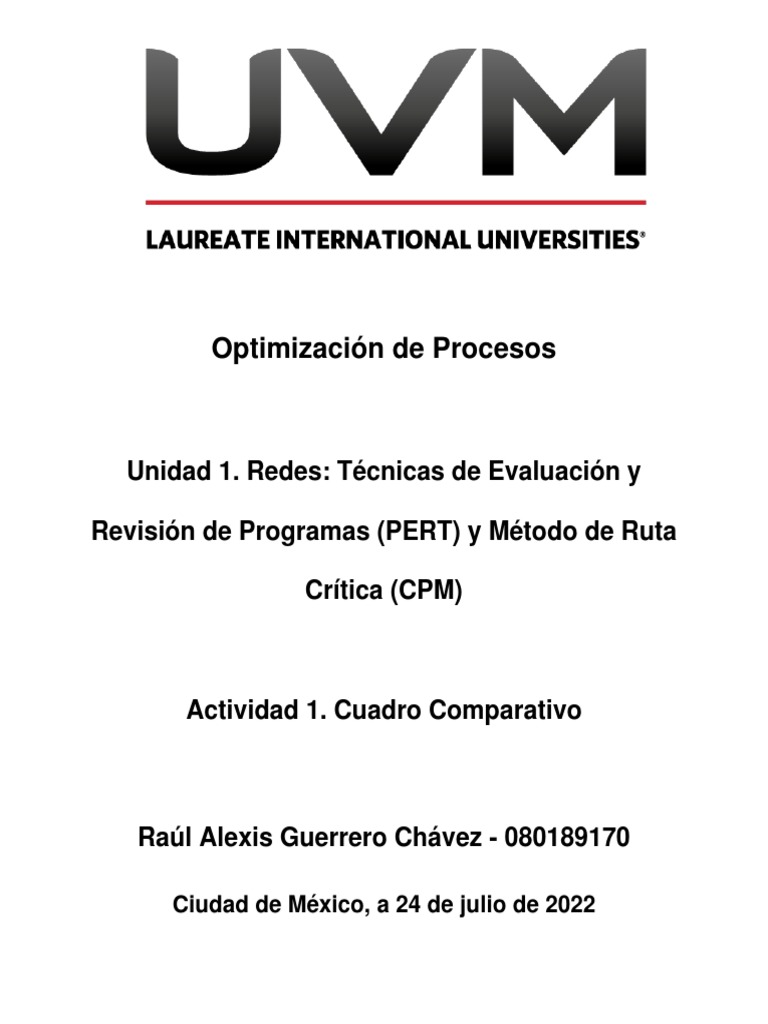 UVM

LAUREATE INTERNATIONAL UNIVERSITIES®

Optimización de Procesos

Unidad 1. Redes: Técnicas de Evaluación y Revisión de Programas (PERT) y Método de Ruta Crítica (CPM)

Actividad 1. Cuadro Comparativo

Raúl Alexis Guerrero Chávez - 080189170

Ciudad de México, a 24 de julio de 2022